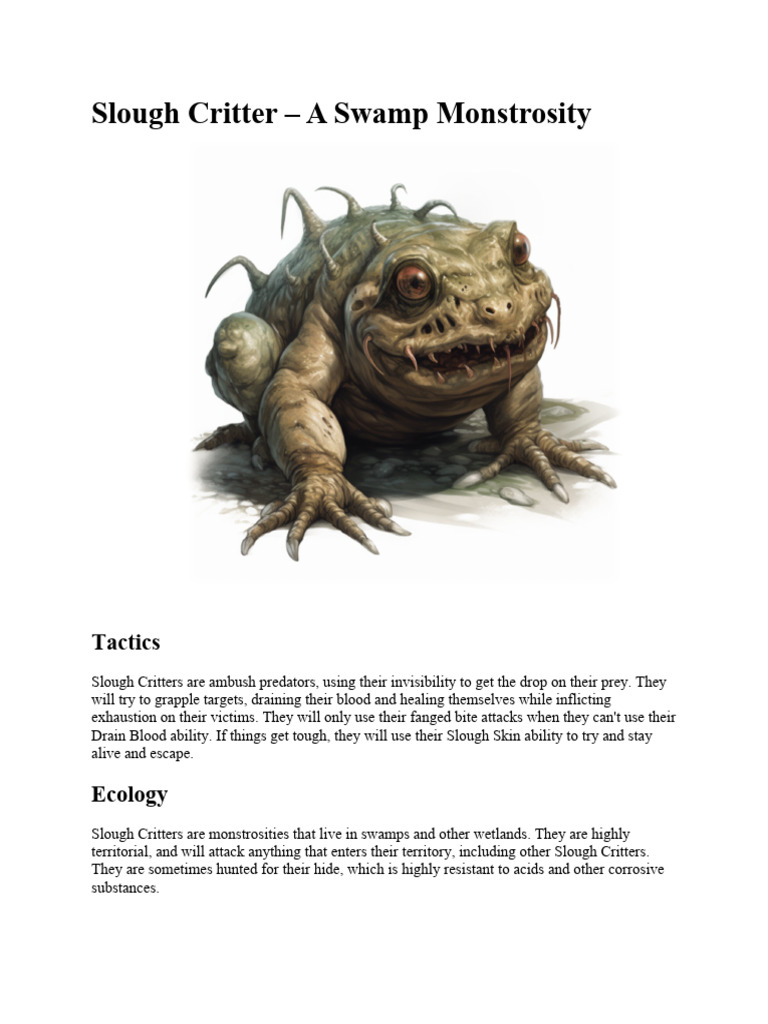 Slough Critter – A Swamp Monstrosity

Tactics

Slough Critters are ambush predators, using their invisibility to get the drop on their prey. They will try to grapple targets, draining their blood and healing themselves while inflicting exhaustion on their victims. They will only use their fanged bite attacks when they can't use their Drain Blood ability. If things get tough, they will use their Slough Skin ability to try and stay alive and escape.

Ecology

Slough Critters are monstrosities that live in swamps and other wetlands. They are highly territorial, and will attack anything that enters their territory, including other Slough Critters. They are sometimes hunted for their hide, which is highly resistant to acids and other corrosive substances.